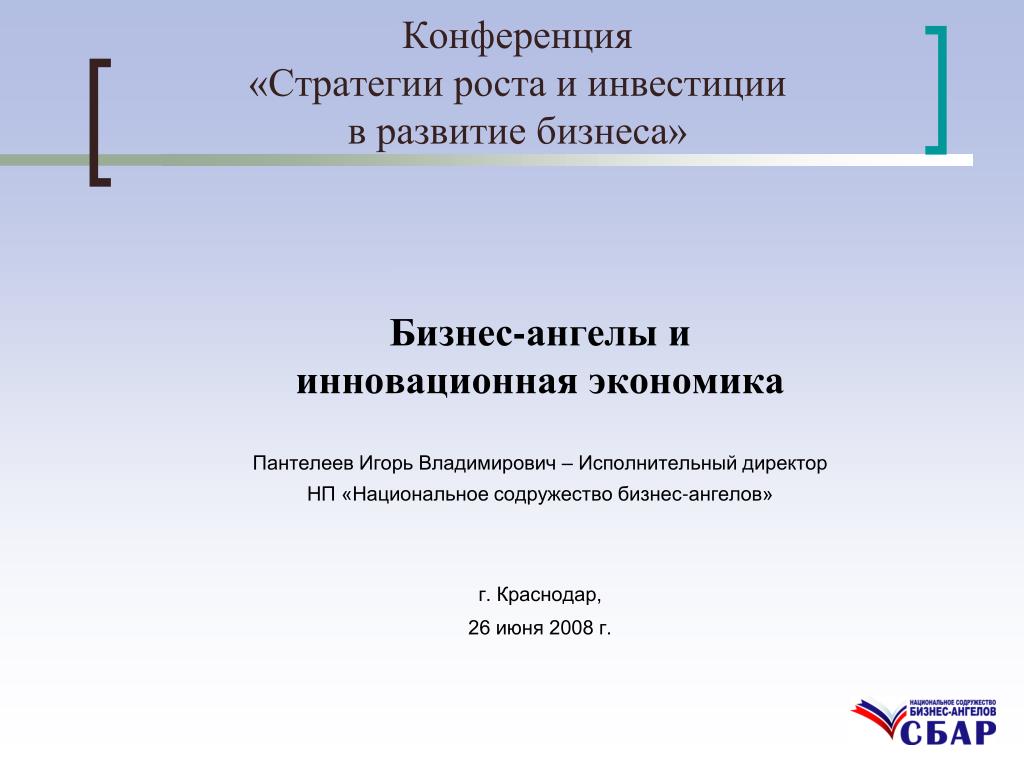 Конференция
«Стратегии роста и инвестиции в развитие бизнеса»

Бизнес-ангелы и инновационная экономика

Пантелеев Игорь Владимирович – Исполнительный директор
НП «Национальное содружество бизнес-ангелов»

г. Краснодар,
26 июня 2008 г.

НАЦИОНАЛЬНОЕ СОДРУЖЕСТВО
БИЗНЕС-АНГЕЛОВ
СБАР